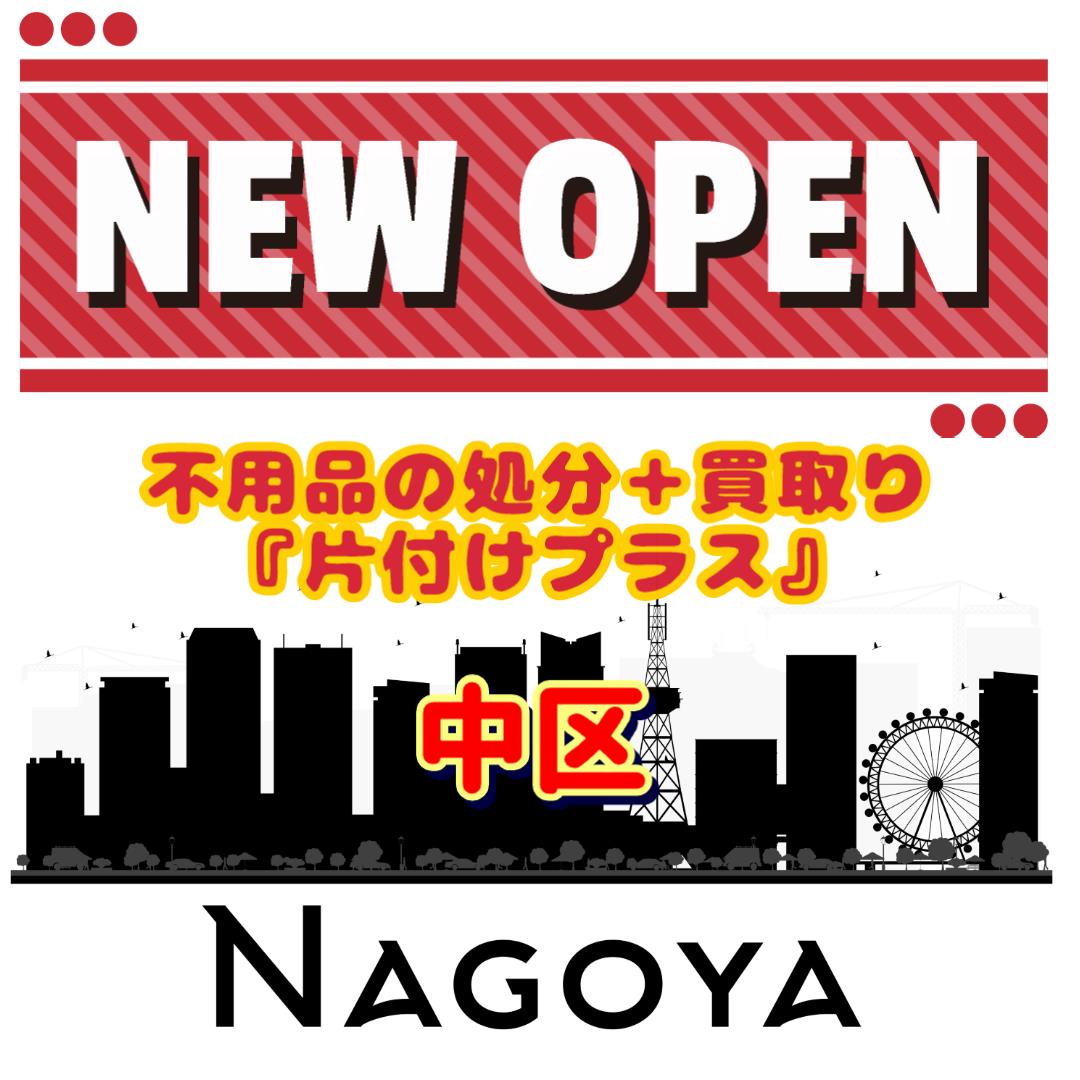 NEW OPEN

不用品の処分＋買取り
『片付けプラス』

中区

NAGOYA